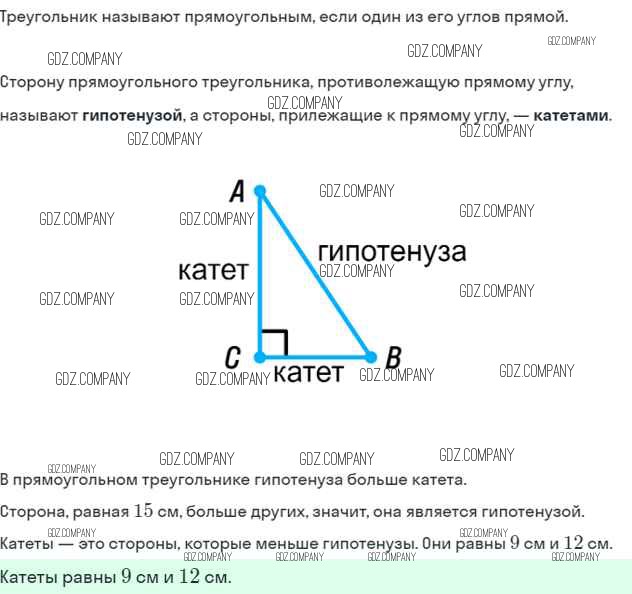 Треугольник называют прямоугольным, если один из его углов прямой.

Сторону прямоугольного треугольника, противолежащую прямому углу, называют гипотенузой, а стороны, прилежащие к прямому углу, — катетами.

A
катет
гипотенуза
C
катет
B

В прямоугольном треугольнике гипотенуза больше катета.

Сторона, равная 15 см, больше других, значит, она является гипотенузой.

Катеты — это стороны, которые меньше гипотенузы. Они равны 9 см и 12 см.

Катеты равны 9 см и 12 см.

GDZ.COMPANY